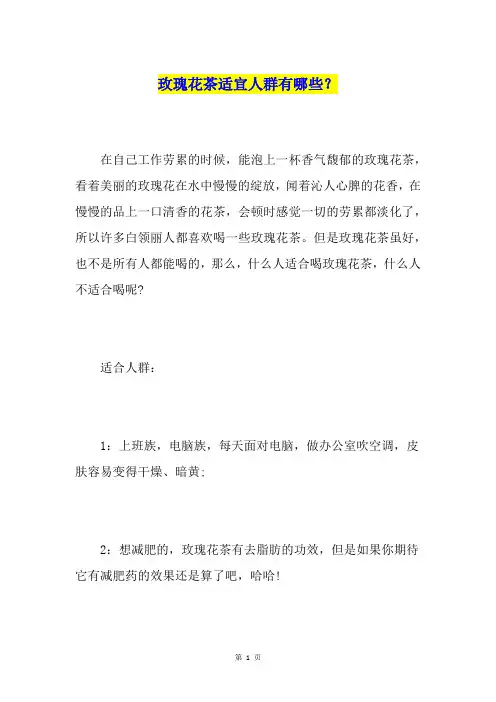 玫瑰花茶适宜人群有哪些？

在自己工作劳累的时候，能泡上一杯香气馥郁的玫瑰花茶，看着美丽的玫瑰花在水中慢慢的绽放，闻着沁人心脾的花香，在慢慢的品上一口清香的花茶，会顿时感觉一切的劳累都淡化了，所以许多白领丽人都喜欢喝一些玫瑰花茶。但是玫瑰花茶虽好，也不是所有人都能喝的，那么，什么人适合喝玫瑰花茶，什么人不适合喝呢?

适合人群：

1：上班族，电脑族，每天面对电脑，做办公室吹空调，皮肤容易变得干燥、暗黄；

2：想减肥的，玫瑰花茶有去脂肪的功效，但是如果你期待它有减肥药的效果还是算了吧，哈哈！

第 1 页